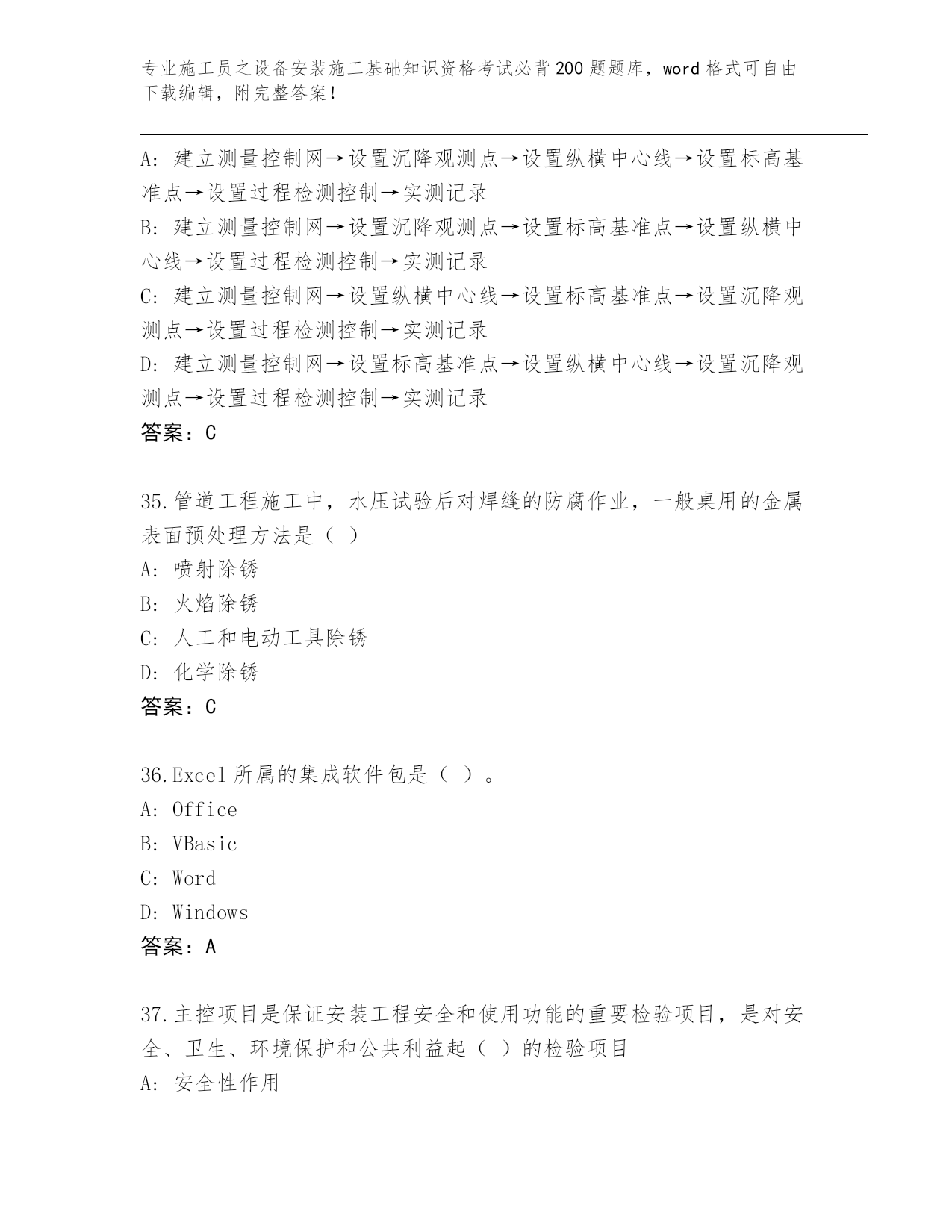 专业施工员之设备安装施工基础知识资格考试必背200题题库，word格式可自由下载编辑，附完整答案！

A：建立测量控制网→设置沉降观测点→设置纵横中心线→设置标高基准点→设置过程检测控制→实测记录
B：建立测量控制网→设置沉降观测点→设置标高基准点→设置纵横中心线→设置过程检测控制→实测记录
C：建立测量控制网→设置纵横中心线→设置标高基准点→设置沉降观测点→设置过程检测控制→实测记录
D：建立测量控制网→设置标高基准点→设置纵横中心线→设置沉降观测点→设置过程检测控制→实测记录
答案：C

35.管道工程施工中，水压试验后对焊缝的防腐作业，一般桌用的金属表面预处理方法是（ ）
A：喷射除锈
B：火焰除锈
C：人工和电动工具除锈
D：化学除锈
答案：C

36.Excel所属的集成软件包是（ ）。
A：Office
B：VBasic
C：Word
D：Windows
答案：A

37.主控项目是保证安装工程安全和使用功能的重要检验项目，是对安全、卫生、环境保护和公共利益起（ ）的检验项目
A：安全性作用